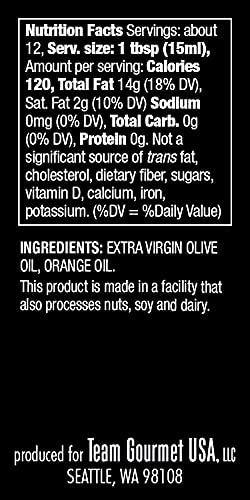 Nutrition Facts Servings: about 12, Serv. size: 1 tbsp (15ml), Amount per serving: Calories 120, Total Fat 14g (18% DV), Sat. Fat 2g (10% DV) Sodium 0mg (0% DV), Total Carb. 0g (0% DV), Protein 0g. Not a significant source of trans fat, cholesterol, dietary fiber, sugars, vitamin D, calcium, iron, potassium. (%DV = %Daily Value)

INGREDIENTS: EXTRA VIRGIN OLIVE OIL, ORANGE OIL.

This product is made in a facility that also processes nuts, soy and dairy.

produced for Team Gourmet USA, LLC
SEATTLE, WA 98108